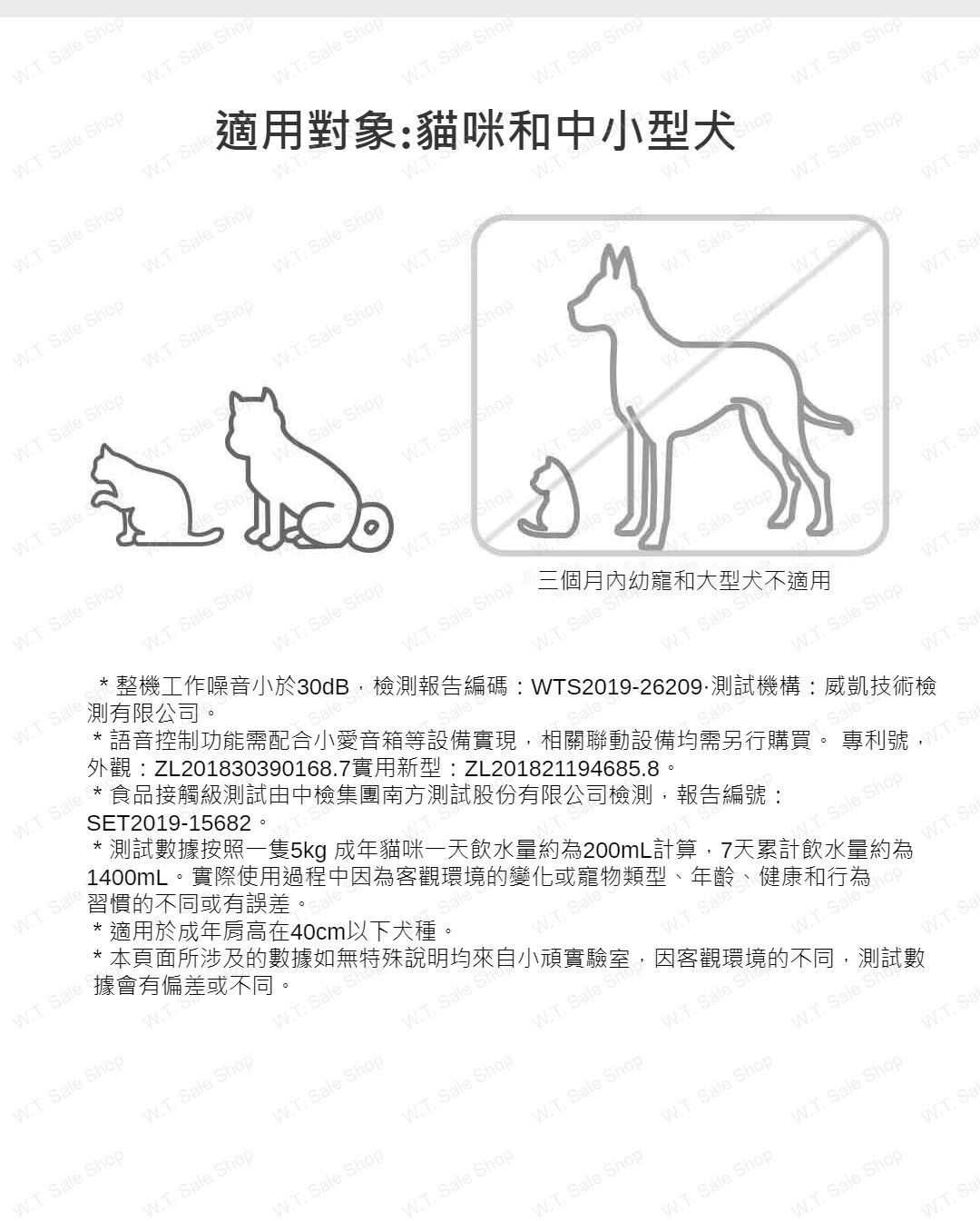 W.T. Sale Shop

適用對象:貓咪和中小型犬

三個月內幼寵和大型犬不適用

＊整機工作噪音小於30dB，檢測報告編碼：WTS2019-26209·測試機構：威凱技術檢測有限公司。
＊語音控制功能需配合小愛音箱等設備實現，相關聯動設備均需另行購買。 專利號，外觀：ZL201830390168.7實用新型：ZL201821194685.8。
＊食品接觸級測試由中檢集團南方測試股份有限公司檢測，報告編號：SET2019-15682。
＊測試數據按照一隻5kg 成年貓咪一天飲水量約為200mL計算，7天累計飲水量約為1400mL。實際使用過程中因為客觀環境的變化或寵物類型、年齡、健康和行為習慣的不同或有誤差。
＊適用於成年肩高在40cm以下犬種。
＊本頁面所涉及的數據如無特殊說明均來自小頑實驗室，因客觀環境的不同，測試數據會有偏差或不同。